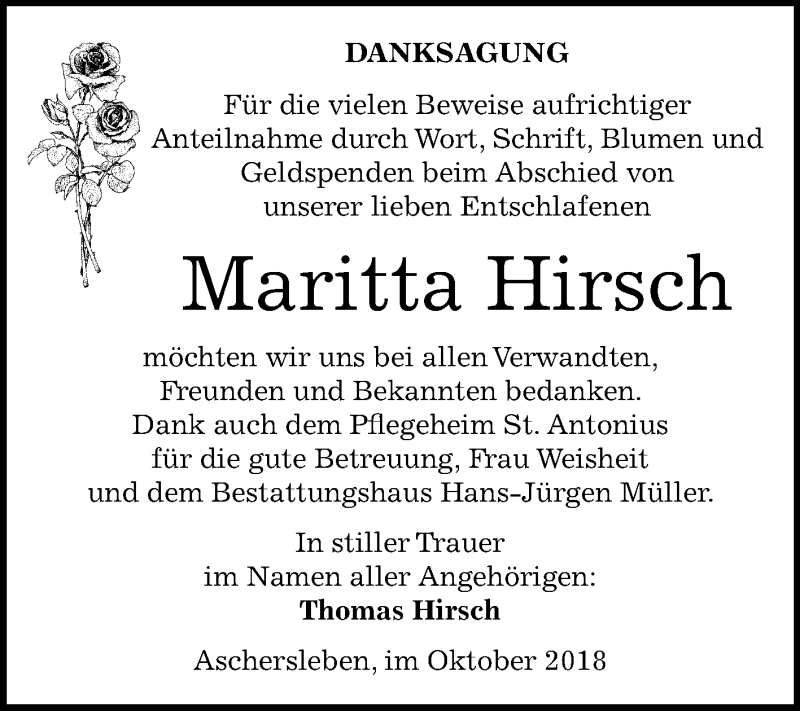 DANKSAGUNG

Für die vielen Beweise aufrichtiger Anteilnahme durch Wort, Schrift, Blumen und Geldspenden beim Abschied von unserer lieben Entschlafenen

Maritta Hirsch

möchten wir uns bei allen Verwandten, Freunden und Bekannten bedanken. Dank auch dem Pflegeheim St. Antonius für die gute Betreuung, Frau Weisheit und dem Bestattungshaus Hans-Jürgen Müller.

In stiller Trauer
im Namen aller Angehörigen:
Thomas Hirsch

Aschersleben, im Oktober 2018